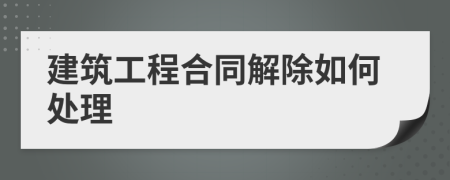 建筑工程合同解除如何处理